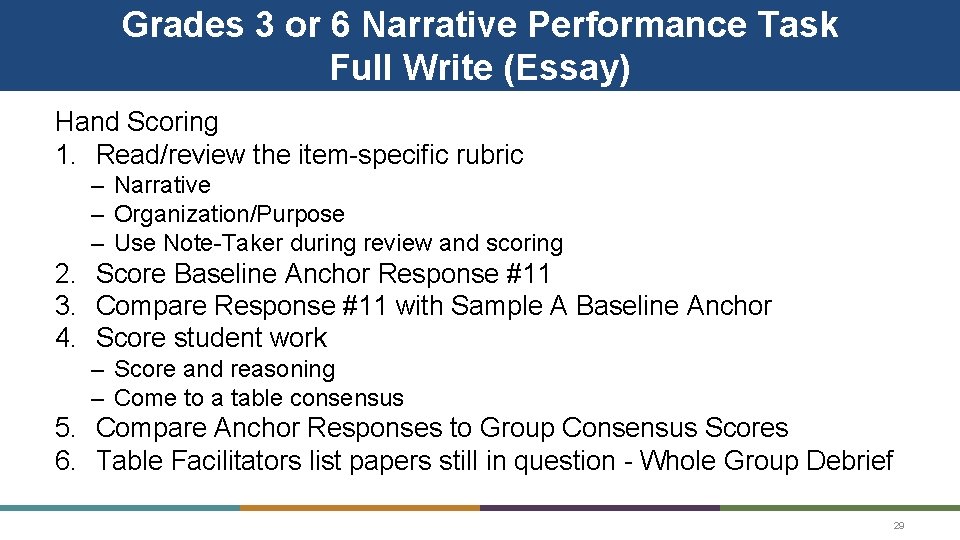 Grades 3 or 6 Narrative Performance Task
Full Write (Essay)

Hand Scoring
1. Read/review the item-specific rubric
– Narrative
– Organization/Purpose
– Use Note-Taker during review and scoring
2. Score Baseline Anchor Response #11
3. Compare Response #11 with Sample A Baseline Anchor
4. Score student work
– Score and reasoning
– Come to a table consensus
5. Compare Anchor Responses to Group Consensus Scores
6. Table Facilitators list papers still in question - Whole Group Debrief

29